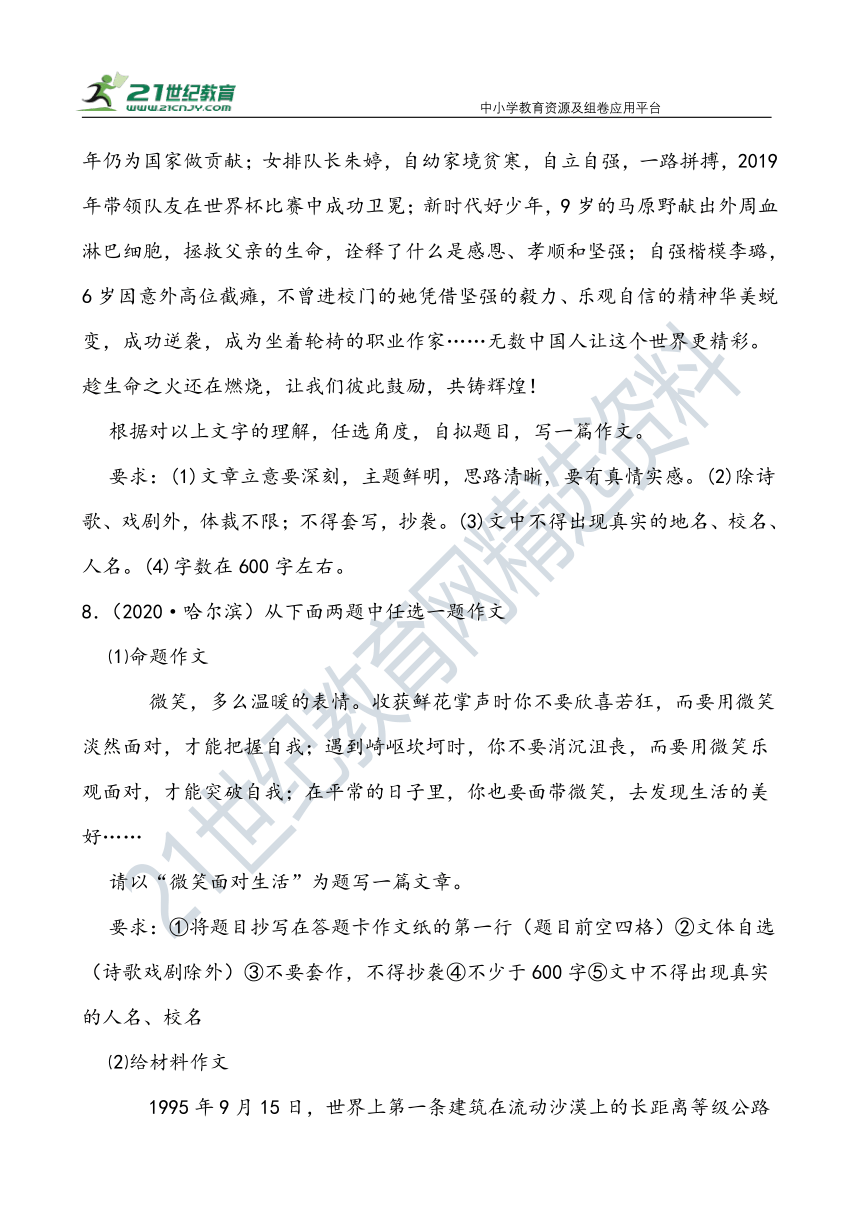 21世纪教育
www.21cnjy.com
中小学教育资源及组卷应用平台

年仍为国家做贡献；女排队长朱婷，自幼家境贫寒，自立自强，一路拼搏，2019年带领队友在世界杯比赛中成功卫冕；新时代好少年，9岁的马原野献出外周血淋巴细胞，拯救父亲的生命，诠释了什么是感恩、孝顺和坚强；自强楷模李璐，6岁因意外高位截瘫，不曾进校门的她凭借坚强的毅力、乐观自信的精神华美蜕变，成功逆袭，成为坐着轮椅的职业作家……无数中国人让这个世界更精彩。趁生命之火还在燃烧，让我们彼此鼓励，共铸辉煌！

根据对以上文字的理解，任选角度，自拟题目，写一篇作文。

要求：(1)文章立意要深刻，主题鲜明，思路清晰，要有真情实感。(2)除诗歌、戏剧外，体裁不限；不得套写，抄袭。(3)文中不得出现真实的地名、校名、人名。(4)字数在600字左右。

8.（2020·哈尔滨）从下面两题中任选一题作文

⑴命题作文

微笑，多么温暖的表情。收获鲜花掌声时你不要欣喜若狂，而要用微笑淡然面对，才能把握自我；遇到崎岖坎坷时，你不要消沉沮丧，而要用微笑乐观面对，才能突破自我；在平常的日子里，你也要面带微笑，去发现生活的美好……

请以“微笑面对生活”为题写一篇文章。

要求：①将题目抄写在答题卡作文纸的第一行（题目前空四格）②文体自选（诗歌戏剧除外）③不要套作，不得抄袭④不少于600字⑤文中不得出现真实的人名、校名

⑵给材料作文

1995年9月15日，世界上第一条建筑在流动沙漠上的长距离等级公路

21世纪教育网精选资料